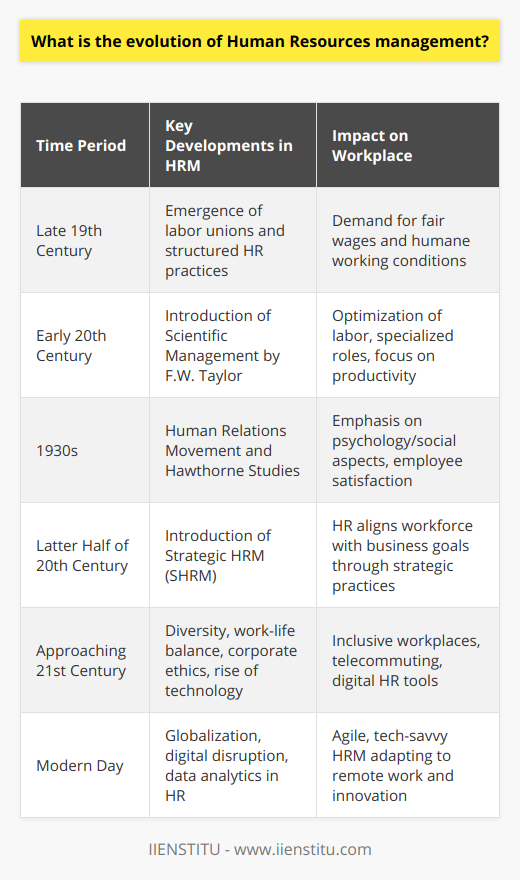 What is the evolution of Human Resources management?

| Time Period | Key Developments in HRM | Impact on Workplace |
|---|---|---|
| Late 19th Century | Emergence of labor unions and structured HR practices | Demand for fair wages and humane working conditions |
| Early 20th Century | Introduction of Scientific Management by F.W. Taylor | Optimization of labor, specialized roles, focus on productivity |
| 1930s | Human Relations Movement and Hawthorne Studies | Emphasis on psychology/social aspects, employee satisfaction |
| Latter Half of 20th Century | Introduction of Strategic HRM (SHRM) | HR aligns workforce with business goals through strategic practices |
| Approaching 21st Century | Diversity, work-life balance, corporate ethics, rise of technology | Inclusive workplaces, telecommuting, digital HR tools |
| Modern Day | Globalization, digital disruption, data analytics in HR | Agile, tech-savvy HRM adapting to remote work and innovation |

IIENSTITU - www.iienstitu.com